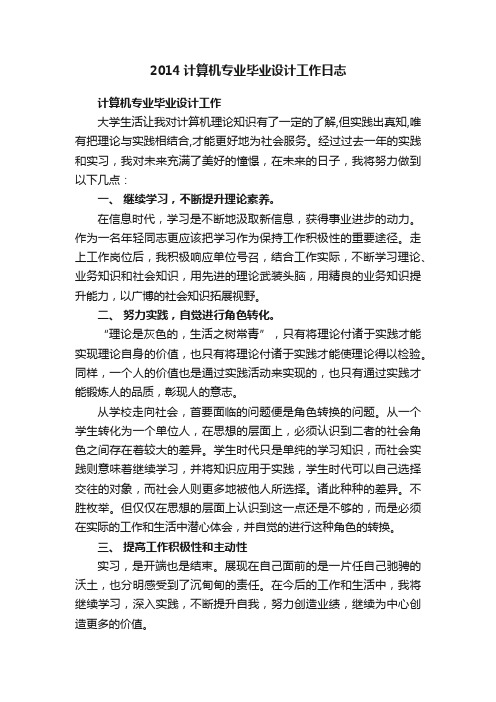 2014 计算机专业毕业设计工作日志

计算机专业毕业设计工作

大学生活让我对计算机理论知识有了一定的了解,但实践出真知,唯有把理论与实践相结合,才能更好地为社会服务。经过过去一年的实践和实习，我对未来充满了美好的憧憬，在未来的日子，我将努力做到以下几点：

一、 继续学习，不断提升理论素养。

在信息时代，学习是不断地汲取新信息，获得事业进步的动力。作为一名年轻同志更应该把学习作为保持工作积极性的重要途径。走上工作岗位后，我积极响应单位号召，结合工作实际，不断学习理论、业务知识和社会知识，用先进的理论武装头脑，用精良的业务知识提升能力，以广博的社会知识拓展视野。

二、 努力实践，自觉进行角色转化。

“理论是灰色的，生活之树常青”，只有将理论付诸于实践才能实现理论自身的价值，也只有将理论付诸于实践才能使理论得以检验。同样，一个人的价值也是通过实践活动来实现的，也只有通过实践才能锻炼人的品质，彰现人的意志。

从学校走向社会，首要面临的问题便是角色转换的问题。从一个学生转化为一个单位人，在思想的层面上，必须认识到二者的社会角色之间存在着较大的差异。学生时代只是单纯的学习知识，而社会实践则意味着继续学习，并将知识应用于实践，学生时代可以自己选择交往的对象，而社会人则更多地被他人所选择。诸此种种的差异。不胜枚举。但仅仅在思想的层面上认识到这一点还是不够的，而是必须在实际的工作和生活中潜心体会，并自觉的进行这种角色的转换。

三、 提高工作积极性和主动性

实习，是开端也是结束。展现在自己面前的是一片任自己驰骋的沃土，也分明感受到了沉甸甸的责任。在今后的工作和生活中，我将继续学习，深入实践，不断提升自我，努力创造业绩，继续为中心创造更多的价值。